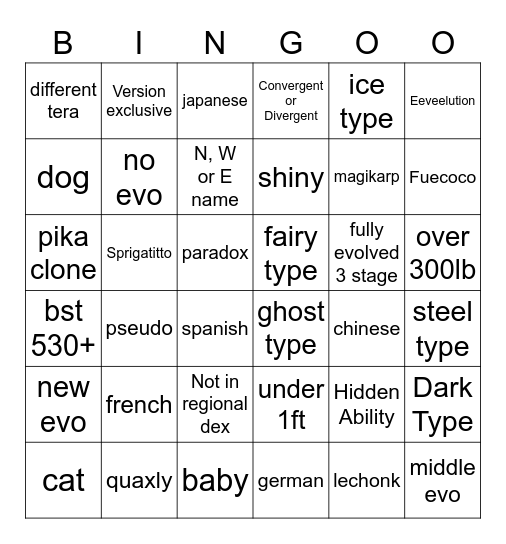 | B | I | N | G | O | O |
|---|---|---|---|---|---|
| different tera | Version exclusive | japanese | Convergent or Divergent | ice type | Eeveelution |
| dog | no evo | N, W or E name | shiny | magikarp | Fuecoco |
| pika clone | Sprigatitto | paradox | fairy type | fully evolved 3 stage | over 300lb |
| bst 530+ | pseudo | spanish | ghost type | chinese | steel type |
| new evo | french | Not in regional dex | under 1ft | Hidden Ability | Dark Type |
| cat | quaxly | baby | german | lechonk | middle evo |